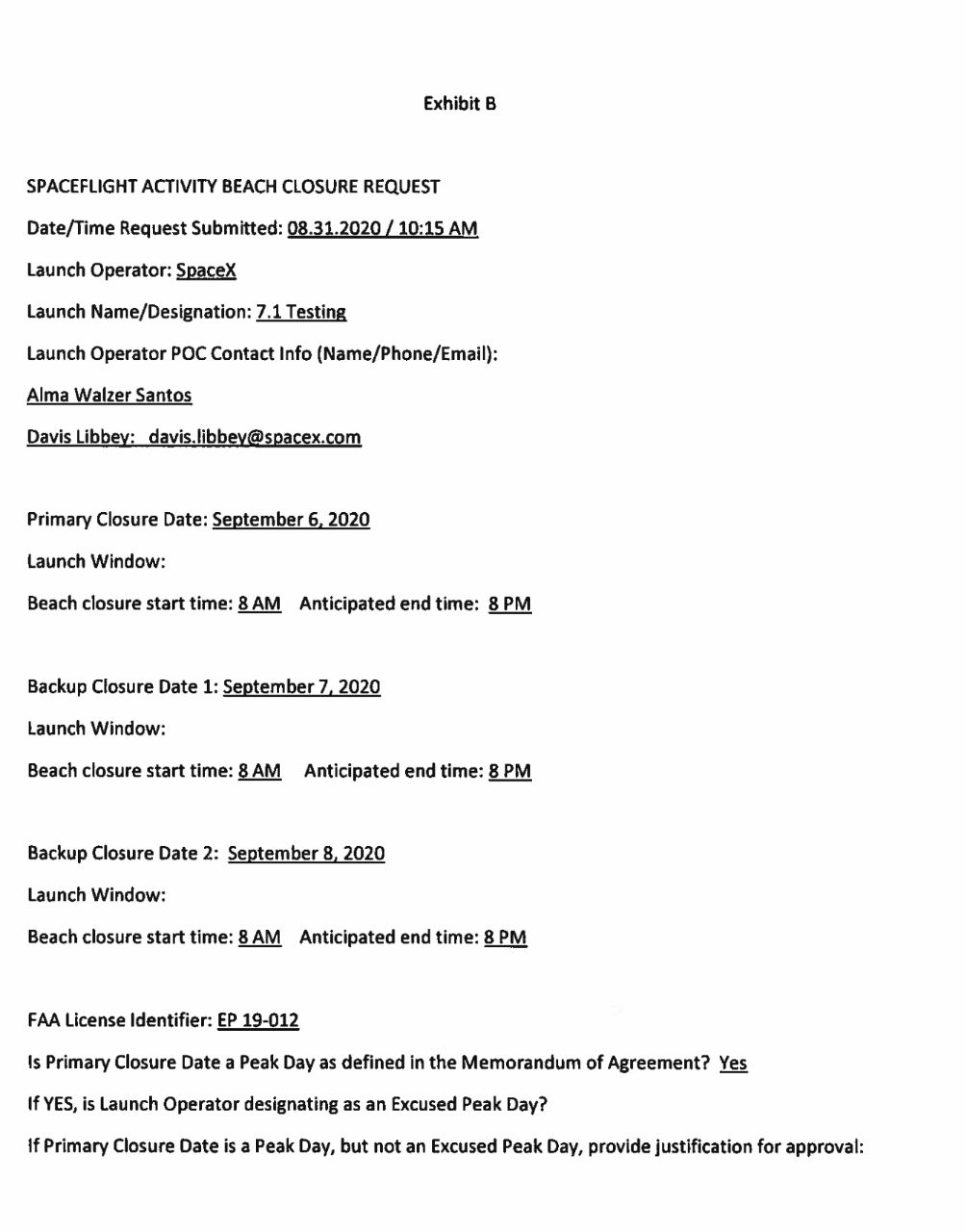 Exhibit B

SPACEFLIGHT ACTIVITY BEACH CLOSURE REQUEST

Date/Time Request Submitted: 08.31.2020 / 10:15 AM

Launch Operator: SpaceX

Launch Name/Designation: 7.1 Testing

Launch Operator POC Contact Info (Name/Phone/Email):

Alma Walzer Santos

Davis Libbey: davis.libbey@spacex.com

Primary Closure Date: September 6, 2020

Launch Window:

Beach closure start time: 8 AM Anticipated end time: 8 PM

Backup Closure Date 1: September 7, 2020

Launch Window:

Beach closure start time: 8 AM Anticipated end time: 8 PM

Backup Closure Date 2: September 8, 2020

Launch Window:

Beach closure start time: 8 AM Anticipated end time: 8 PM

FAA License Identifier: EP 19-012

Is Primary Closure Date a Peak Day as defined in the Memorandum of Agreement? Yes

If YES, is Launch Operator designating as an Excused Peak Day?

If Primary Closure Date is a Peak Day, but not an Excused Peak Day, provide justification for approval: